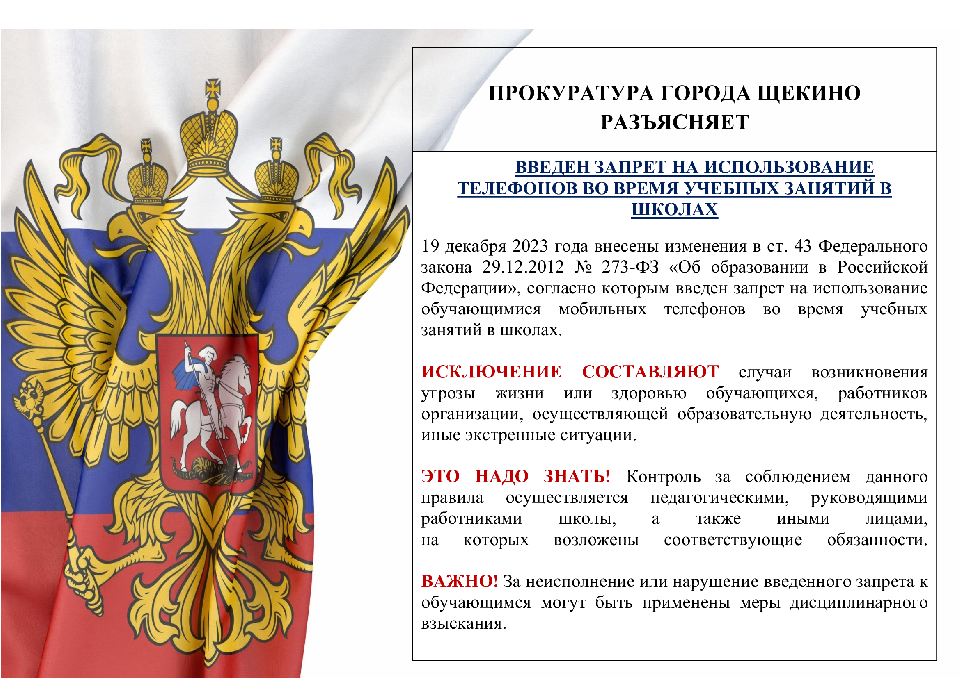 ПРОКУРАТУРА ГОРОДА ЩЕКИНО РАЗЪЯСНЯЕТ

ВВЕДЕН ЗАПРЕТ НА ИСПОЛЬЗОВАНИЕ ТЕЛЕФОНОВ ВО ВРЕМЯ УЧЕБНЫХ ЗАНЯТИЙ В ШКОЛАХ

19 декабря 2023 года внесены изменения в ст. 43 Федерального закона 29.12.2012 № 273-ФЗ «Об образовании в Российской Федерации», согласно которым введен запрет на использование обучающимися мобильных телефонов во время учебных занятий в школах.

ИСКЛЮЧЕНИЕ СОСТАВЛЯЮТ случаи возникновения угрозы жизни или здоровью обучающихся, работников организации, осуществляющей образовательную деятельность, иные экстренные ситуации.

ЭТО НАДО ЗНАТЬ! Контроль за соблюдением данного правила осуществляется педагогическими, руководящими работниками школы, а также иными лицами, на которых возложены соответствующие обязанности.

ВАЖНО! За неисполнение или нарушение введенного запрета к обучающимся могут быть применены меры дисциплинарного взыскания.